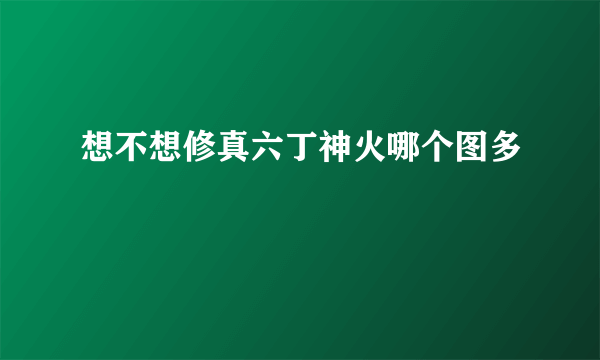 想不想修真六丁神火哪个图多